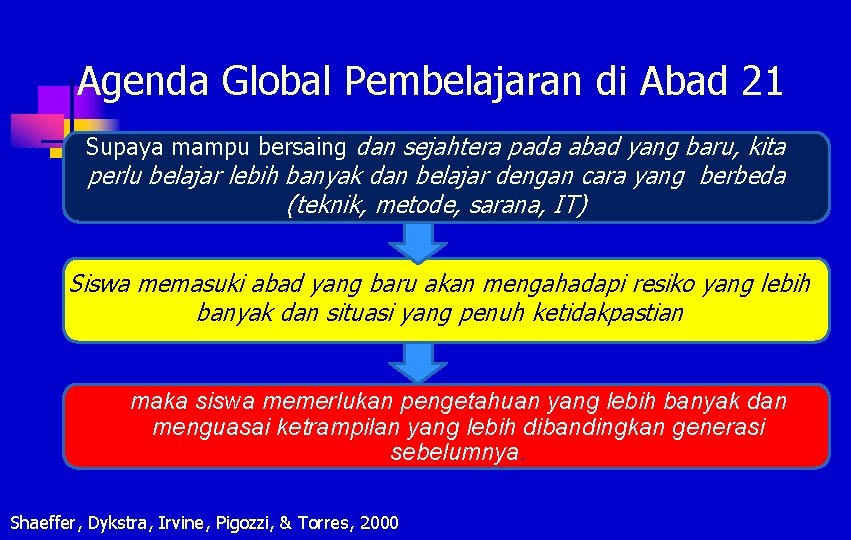 Agenda Global Pembelajaran di Abad 21

Supaya mampu bersaing dan sejahtera pada abad yang baru, kita perlu belajar lebih banyak dan belajar dengan cara yang berbeda (teknik, metode, sarana, IT)

Siswa memasuki abad yang baru akan mengahadapi resiko yang lebih banyak dan situasi yang penuh ketidakpastian

maka siswa memerlukan pengetahuan yang lebih banyak dan menguasai ketrampilan yang lebih dibandingkan generasi sebelumnya.

Shaeffer, Dykstra, Irvine, Pigozzi, & Torres, 2000